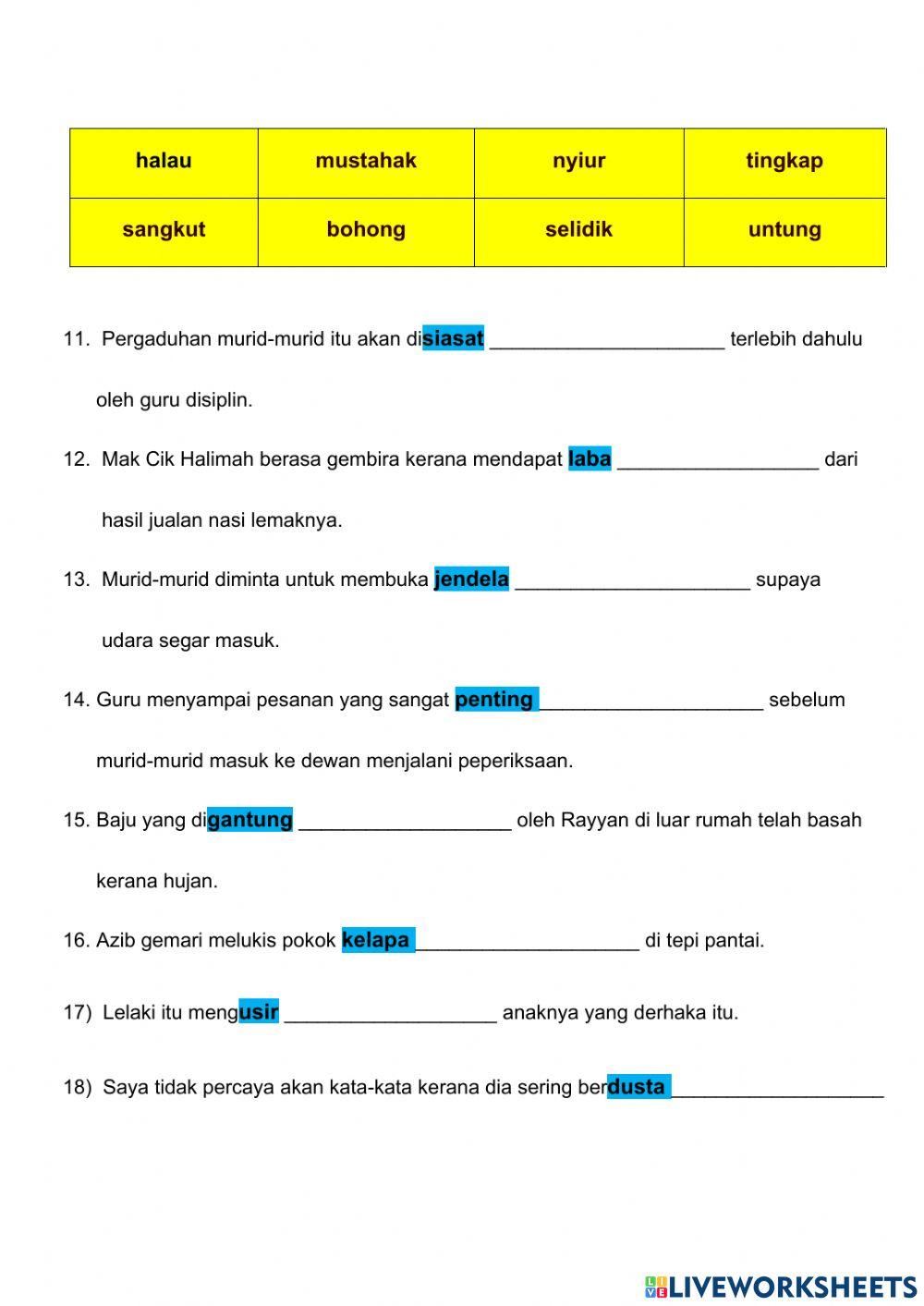 | halau | mustahak | nyiur | tingkap |
|---|---|---|---|
| sangkut | bohong | selidik | untung |

11. Pergaduhan murid-murid itu akan disiasat ______________________ terlebih dahulu oleh guru disiplin.

12. Mak Cik Halimah berasa gembira kerana mendapat laba ___________________ dari hasil jualan nasi lemaknya.

13. Murid-murid diminta untuk membuka jendela ______________________ supaya udara segar masuk.

14. Guru menyampai pesanan yang sangat penting _____________________ sebelum murid-murid masuk ke dewan menjalani peperiksaan.

15. Baju yang digantung ____________________ oleh Rayyan di luar rumah telah basah kerana hujan.

16. Azib gemari melukis pokok kelapa _____________________ di tepi pantai.

17) Lelaki itu mengusir ____________________ anaknya yang derhaka itu.

18) Saya tidak percaya akan kata-kata kerana dia sering berdusta ____________________

LIVEWORKSHEETS